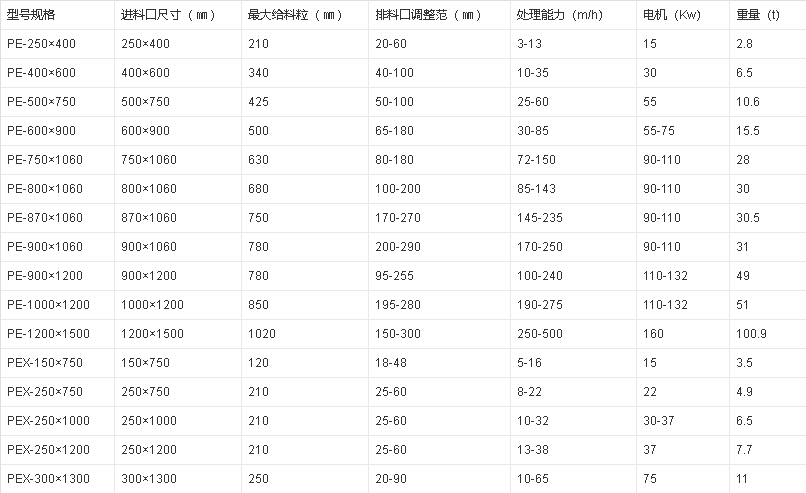 | 型号规格 | 进料口尺寸（㎜） | 最大给料粒（㎜） | 排料口调整范（㎜） | 处理能力（m/h） | 电机（Kw） | 重量（t） |
|---|---|---|---|---|---|---|
| PE-250×400 | 250×400 | 210 | 20-60 | 3-13 | 15 | 2.8 |
| PE-400×600 | 400×600 | 340 | 40-100 | 10-35 | 30 | 6.5 |
| PE-500×750 | 500×750 | 425 | 50-100 | 25-60 | 55 | 10.6 |
| PE-600×900 | 600×900 | 500 | 65-180 | 30-85 | 55-75 | 15.5 |
| PE-750×1060 | 750×1060 | 630 | 80-180 | 72-150 | 90-110 | 28 |
| PE-800×1060 | 800×1060 | 680 | 100-200 | 85-143 | 90-110 | 30 |
| PE-870×1060 | 870×1060 | 750 | 170-270 | 145-235 | 90-110 | 30.5 |
| PE-900×1060 | 900×1060 | 780 | 200-290 | 170-250 | 90-110 | 31 |
| PE-900×1200 | 900×1200 | 780 | 95-255 | 100-240 | 110-132 | 49 |
| PE-1000×1200 | 1000×1200 | 850 | 195-280 | 190-275 | 110-132 | 51 |
| PE-1200×1500 | 1200×1500 | 1020 | 150-300 | 250-500 | 160 | 100.9 |
| PEX-150×750 | 150×750 | 120 | 18-48 | 5-16 | 15 | 3.5 |
| PEX-250×750 | 250×750 | 210 | 25-60 | 8-22 | 22 | 4.9 |
| PEX-250×1000 | 250×1000 | 210 | 25-60 | 10-32 | 30-37 | 6.5 |
| PEX-250×1200 | 250×1200 | 210 | 25-60 | 13-38 | 37 | 7.7 |
| PEX-300×1300 | 300×1300 | 250 | 20-90 | 10-65 | 75 | 11 |